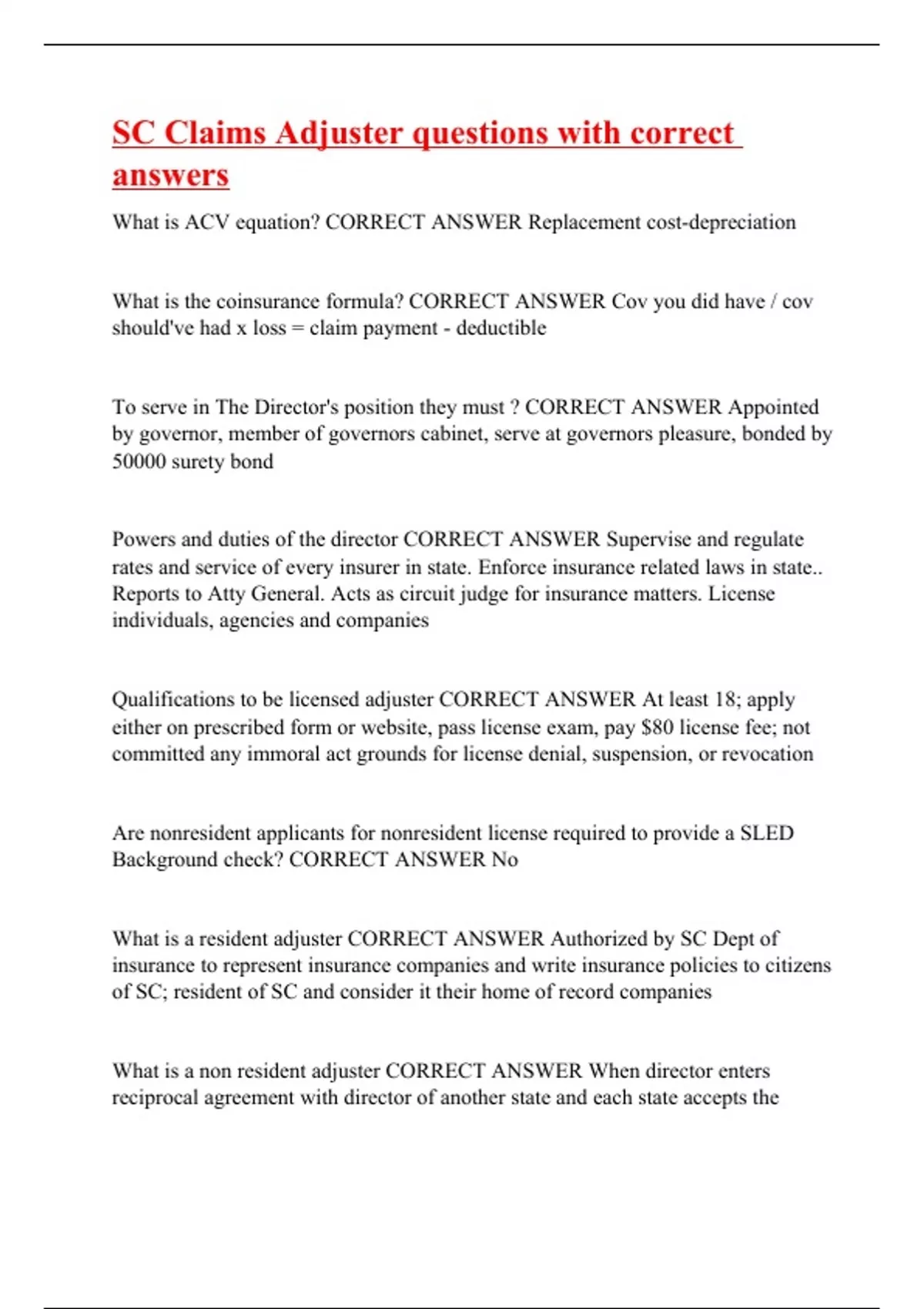 SC Claims Adjuster questions with correct answers

What is ACV equation? CORRECT ANSWER Replacement cost-depreciation

What is the coinsurance formula? CORRECT ANSWER Cov you did have / cov should've had x loss = claim payment - deductible

To serve in The Director's position they must ? CORRECT ANSWER Appointed by governor, member of governors cabinet, serve at governors pleasure, bonded by 50000 surety bond

Powers and duties of the director CORRECT ANSWER Supervise and regulate rates and service of every insurer in state. Enforce insurance related laws in state.. Reports to Atty General. Acts as circuit judge for insurance matters. License individuals, agencies and companies

Qualifications to be licensed adjuster CORRECT ANSWER At least 18; apply either on prescribed form or website, pass license exam, pay $80 license fee; not committed any immoral act grounds for license denial, suspension, or revocation

Are nonresident applicants for nonresident license required to provide a SLED Background check? CORRECT ANSWER No

What is a resident adjuster CORRECT ANSWER Authorized by SC Dept of insurance to represent insurance companies and write insurance policies to citizens of SC; resident of SC and consider it their home of record companies

What is a non resident adjuster CORRECT ANSWER When director enters reciprocal agreement with director of another state and each state accepts the